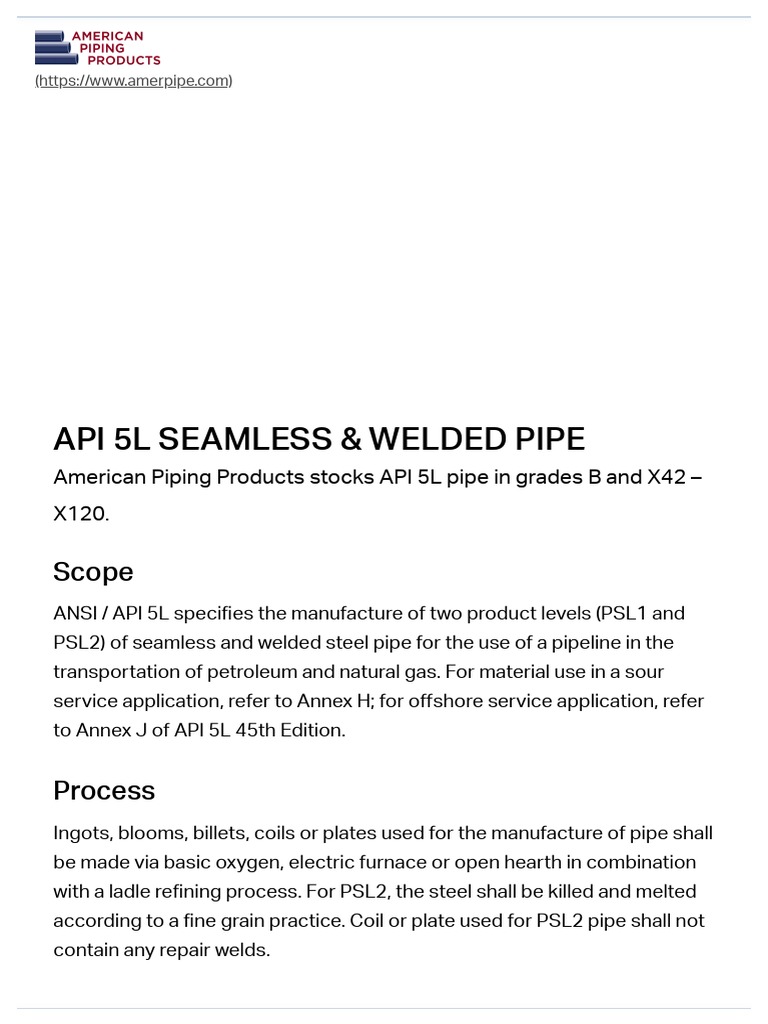 AMERICAN PIPING PRODUCTS
(https://www.amerpipe.com)

API 5L SEAMLESS & WELDED PIPE

American Piping Products stocks API 5L pipe in grades B and X42 – X120.

Scope

ANSI / API 5L specifies the manufacture of two product levels (PSL1 and PSL2) of seamless and welded steel pipe for the use of a pipeline in the transportation of petroleum and natural gas. For material use in a sour service application, refer to Annex H; for offshore service application, refer to Annex J of API 5L 45th Edition.

Process

Ingots, blooms, billets, coils or plates used for the manufacture of pipe shall be made via basic oxygen, electric furnace or open hearth in combination with a ladle refining process. For PSL2, the steel shall be killed and melted according to a fine grain practice. Coil or plate used for PSL2 pipe shall not contain any repair welds.